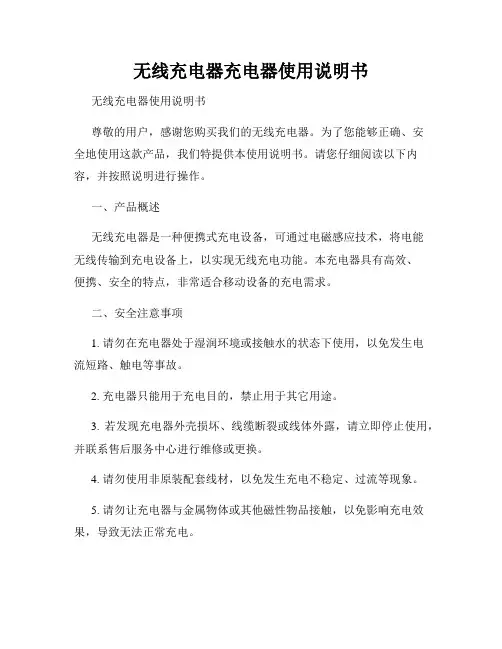 无线充电器充电器使用说明书

无线充电器使用说明书

尊敬的用户，感谢您购买我们的无线充电器。为了您能够正确、安全地使用这款产品，我们特提供本使用说明书。请您仔细阅读以下内容，并按照说明进行操作。

一、产品概述

无线充电器是一种便携式充电设备，可通过电磁感应技术，将电能无线传输到充电设备上，以实现无线充电功能。本充电器具有高效、便携、安全的特点，非常适合移动设备的充电需求。

二、安全注意事项

1. 请勿在充电器处于湿润环境或接触水的状态下使用，以免发生电流短路、触电等事故。

2. 充电器只能用于充电目的，禁止用于其它用途。

3. 若发现充电器外壳损坏、线缆断裂或线体外露，请立即停止使用，并联系售后服务中心进行维修或更换。

4. 请勿使用非原装配套线材，以免发生充电不稳定、过流等现象。

5. 请勿让充电器与金属物体或其他磁性物品接触，以免影响充电效果，导致无法正常充电。